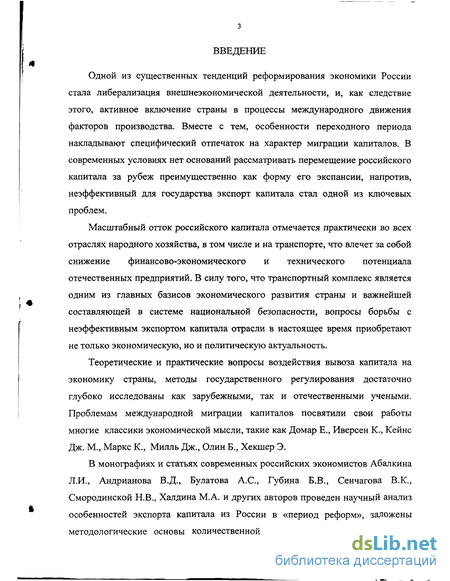 3

ВВЕДЕНИЕ

Одной из существенных тенденций реформирования экономики России стала либерализация внешнеэкономической деятельности, и, как следствие этого, активное включение страны в процессы международного движения факторов производства. Вместе с тем, особенности переходного периода накладывают специфический отпечаток на характер миграции капиталов. В современных условиях нет оснований рассматривать перемещение российского капитала за рубеж преимущественно как форму его экспансии, напротив, неэффективный для государства экспорт капитала стал одной из ключевых проблем.

Масштабный отток российского капитала отмечается практически во всех отраслях народного хозяйства, в том числе и на транспорте, что влечет за собой снижение финансово-экономического и технического потенциала отечественных предприятий. В силу того, что транспортный комплекс является одним из главных базисов экономического развития страны и важнейшей составляющей в системе национальной безопасности, вопросы борьбы с неэффективным экспортом капитала отрасли в настоящее время приобретают не только экономическую, но и политическую актуальность.

Теоретические и практические вопросы воздействия вывоза капитала на экономику страны, методы государственного регулирования достаточно глубоко исследованы как зарубежными, так и отечественными учеными. Проблемам международной миграции капиталов посвятили свои работы многие классики экономической мысли, такие как Домар Е., Иверсен К., Кейнс Дж. М., Маркс К., Милль Дж., Олин Б., Хекшер Э.

В монографиях и статьях современных российских экономистов Абалкина Л.И., Андрианова В.Д., Булатова А.С., Губина Б.В., Сенчагова В.К., Смородинской Н.В., Халдина М.А. и других авторов проведен научный анализ особенностей экспорта капитала из России в «период реформ», заложены методологические основы количественной

dsLib.net
библиотека диссертаций